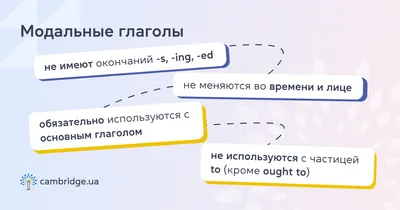 Модальные глаголы

не имеют окончаний -s, -ing, -ed

не меняются во времени и лице

обязательно используются с основным глаголом

не используются с частицей to (кроме ought to)

cambridge.ua